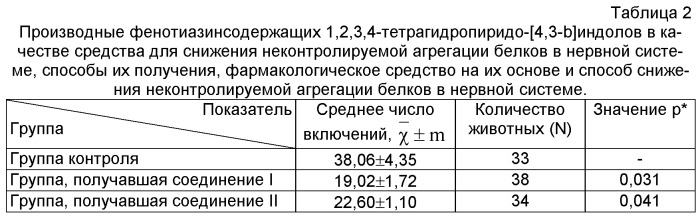 Таблица 2

Производные фенотиазинсодержащих 1,2,3,4-тетрагидропиридо-[4,3-b]индолов в качестве средства для снижения неконтролируемой агрегации белков в нервной системе, способы их получения, фармакологическое средство на их основе и способ снижения неконтролируемой агрегации белков в нервной системе.

| Показатель / Группа | Среднее число включений, $\bar{\chi} \pm m$ | Количество животных (N) | Значение p* |
|---|---|---|---|
| Группа контроля | 38,06±4,35 | 33 | - |
| Группа, получавшая соединение I | 19,02±1,72 | 38 | 0,031 |
| Группа, получавшая соединение II | 22,60±1,10 | 34 | 0,041 |